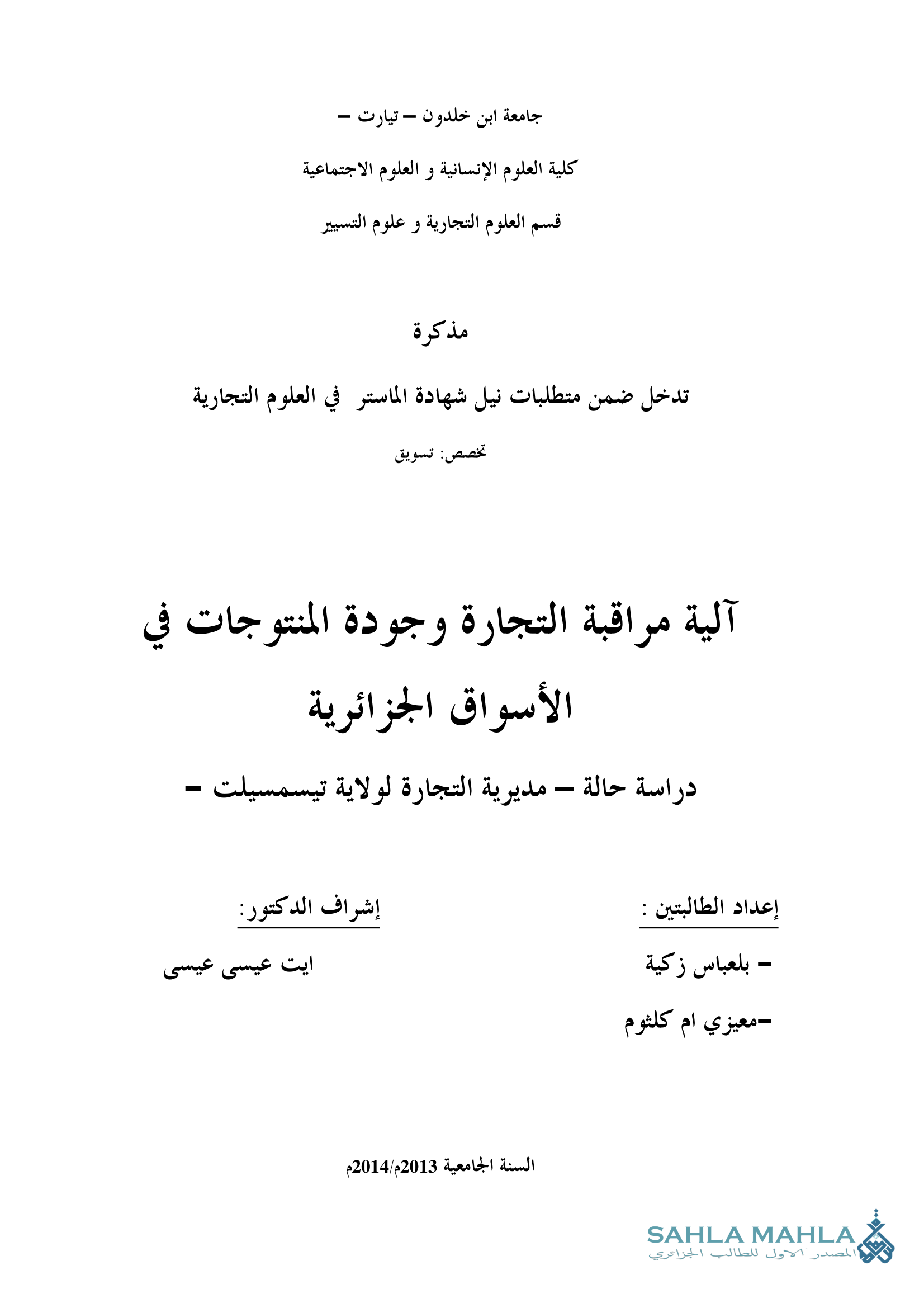 جامعة ابن خلدون – تيارت –

كلية العلوم الإنسانية و العلوم الاجتماعية

قسم العلوم التجارية و علوم التسيير

مذكرة

تدخل ضمن متطلبات نيل شهادة الماستر في العلوم التجارية

تخصص: تسويق

آلية مراقبة التجارة وجودة المنتوجات في الأسواق الجزائرية

دراسة حالة – مديرية التجارة لولاية تيسمسيلت –

إعداد الطالبتين :

– بلعباس زكية

–معيزي ام كلثوم

إشراف الدكتور:

ايت عيسى عيسى

السنة الجامعية 2013م/2014م

SAHLA MAHLA
المصدر الاول للطالب الجزائري